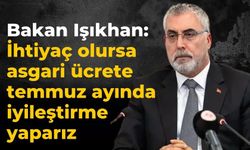 Bakan Işıkhan: İhtiyaç olursa asgari ücrete temmuz ayında iyileştirme yaparız